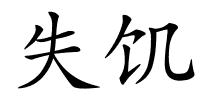 失饥